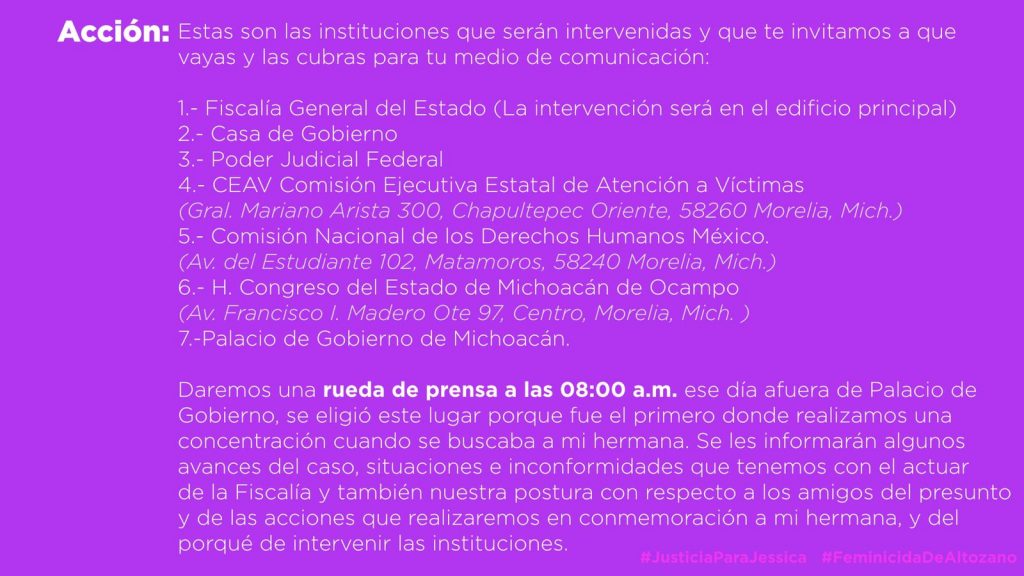 Acción: Estas son las instituciones que serán intervenidas y que te invitamos a que vayas y las cubras para tu medio de comunicación:

1.- Fiscalía General del Estado (La intervención será en el edificio principal)
2.- Casa de Gobierno
3.- Poder Judicial Federal
4.- CEAV Comisión Ejecutiva Estatal de Atención a Víctimas
(Gral. Mariano Arista 300, Chapultepec Oriente, 58260 Morelia, Mich.)
5.- Comisión Nacional de los Derechos Humanos México.
(Av. del Estudiante 102, Matamoros, 58240 Morelia, Mich.)
6.- H. Congreso del Estado de Michoacán de Ocampo
(Av. Francisco I. Madero Ote 97, Centro, Morelia, Mich. )
7.-Palacio de Gobierno de Michoacán.

Daremos una rueda de prensa a las 08:00 a.m. ese día afuera de Palacio de Gobierno, se eligió este lugar porque fue el primero donde realizamos una concentración cuando se buscaba a mi hermana. Se les informarán algunos avances del caso, situaciones e inconformidades que tenemos con el actuar de la Fiscalía y también nuestra postura con respecto a los amigos del presunto y de las acciones que realizaremos en conmemoración a mi hermana, y del porqué de intervenir las instituciones.

#JusticiaParaJessica #FeminicidaDeAltozano